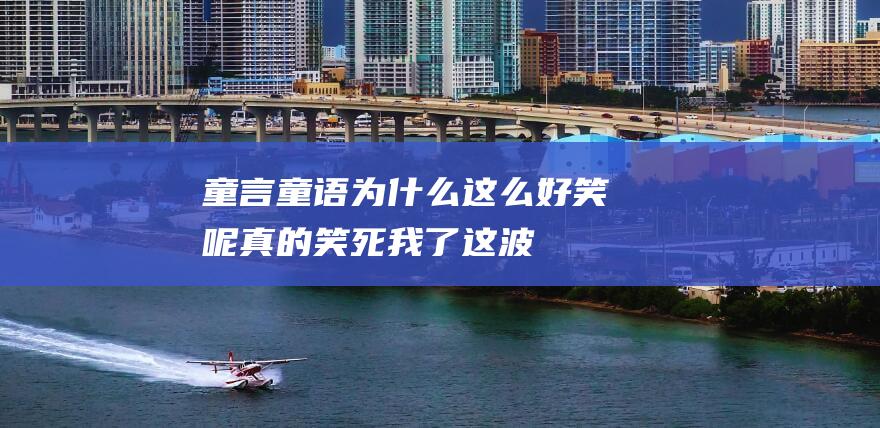 童言童语为什么这么好笑呢真的笑死我了这波